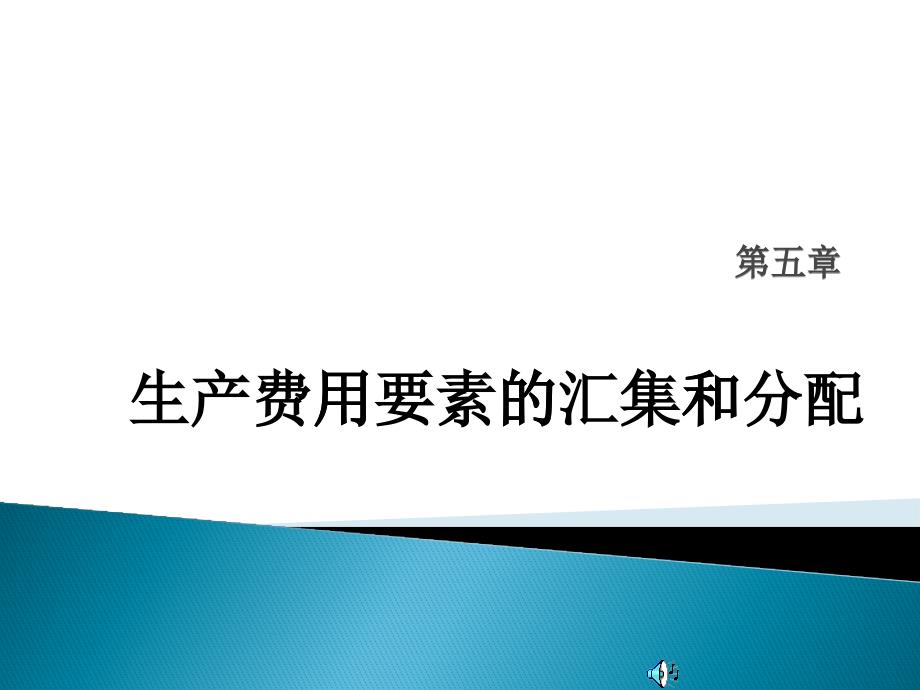 第五章

生产费用要素的汇集和分配